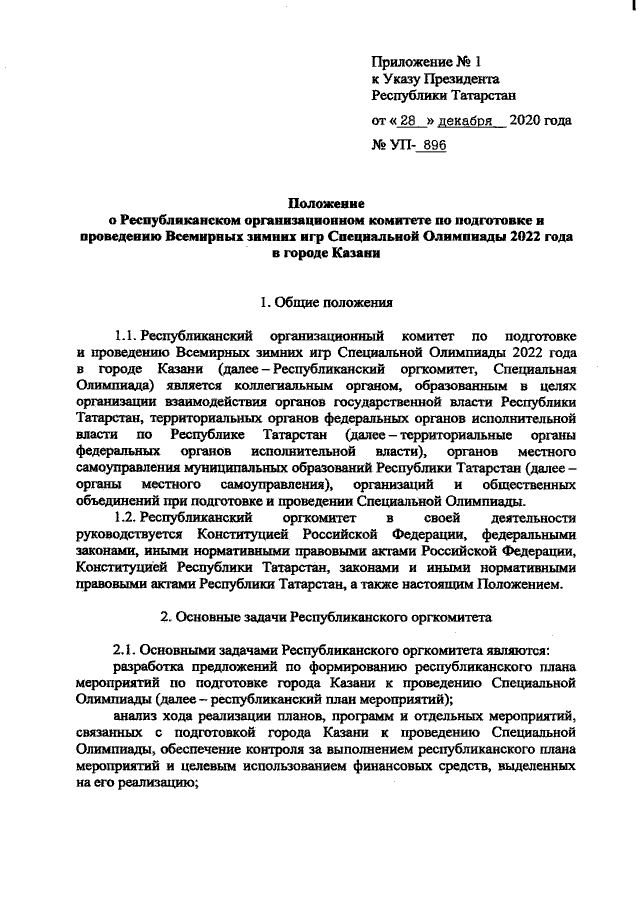 Приложение № 1
к Указу Президента
Республики Татарстан

от « 28 » декабря 2020 года

№ УП- 896

Положение
о Республиканском организационном комитете по подготовке и проведению Всемирных зимних игр Специальной Олимпиады 2022 года в городе Казани

1. Общие положения

1.1. Республиканский организационный комитет по подготовке и проведению Всемирных зимних игр Специальной Олимпиады 2022 года в городе Казани (далее – Республиканский оргкомитет, Специальная Олимпиада) является коллегиальным органом, образованным в целях организации взаимодействия органов государственной власти Республики Татарстан, территориальных органов федеральных органов исполнительной власти по Республике Татарстан (далее – территориальные органы федеральных органов исполнительной власти), органов местного самоуправления муниципальных образований Республики Татарстан (далее – органы местного самоуправления), организаций и общественных объединений при подготовке и проведении Специальной Олимпиады.

1.2. Республиканский оргкомитет в своей деятельности руководствуется Конституцией Российской Федерации, федеральными законами, иными нормативными правовыми актами Российской Федерации, Конституцией Республики Татарстан, законами и иными нормативными правовыми актами Республики Татарстан, а также настоящим Положением.

2. Основные задачи Республиканского оргкомитета

2.1. Основными задачами Республиканского оргкомитета являются:
разработка предложений по формированию республиканского плана мероприятий по подготовке города Казани к проведению Специальной Олимпиады (далее – республиканский план мероприятий);
анализ хода реализации планов, программ и отдельных мероприятий, связанных с подготовкой города Казани к проведению Специальной Олимпиады, обеспечение контроля за выполнением республиканского плана мероприятий и целевым использованием финансовых средств, выделенных на его реализацию;